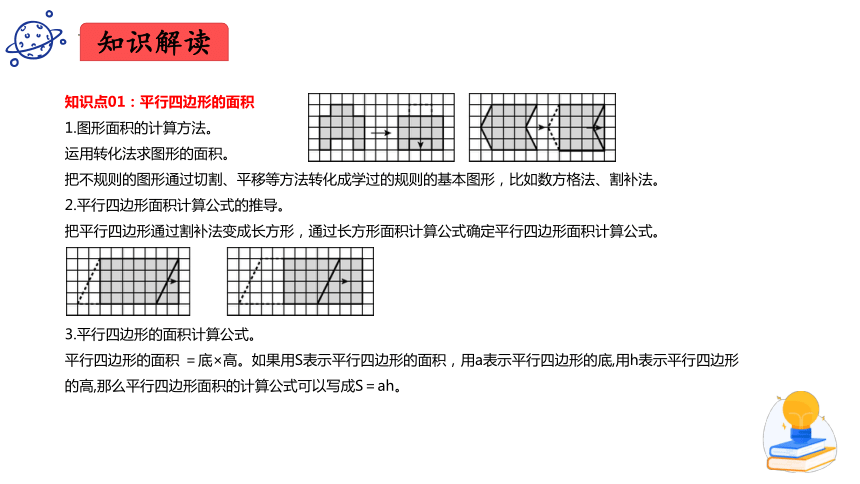 知识解读

知识点01：平行四边形的面积

1.图形面积的计算方法。

运用转化法求图形的面积。

把不规则的图形通过切割、平移等方法转化成学过的规则的基本图形，比如数方格法、割补法。

2.平行四边形面积计算公式的推导。

把平行四边形通过割补法变成长方形，通过长方形面积计算公式确定平行四边形面积计算公式。

3.平行四边形的面积计算公式。

平行四边形的面积 ＝底×高。如果用S表示平行四边形的面积，用a表示平行四边形的底,用h表示平行四边形的高,那么平行四边形面积的计算公式可以写成S＝ah。